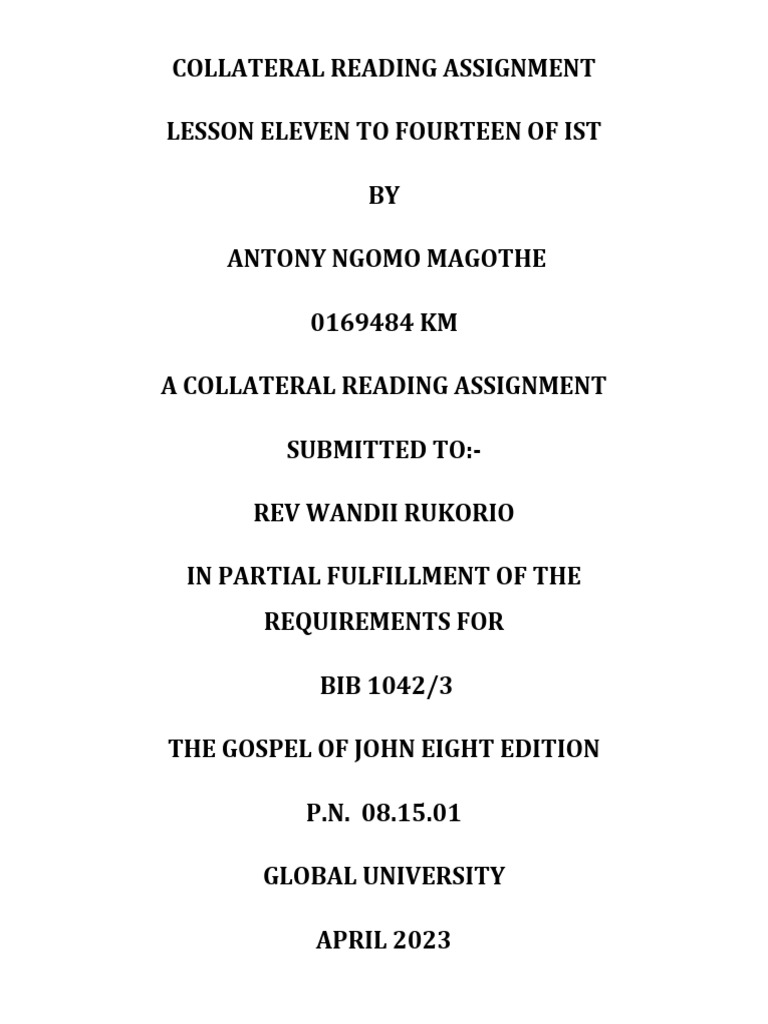 COLLATERAL READING ASSIGNMENT

LESSON ELEVEN TO FOURTEEN OF IST

BY

ANTONY NGOMO MAGOTHE

0169484 KM

A COLLATERAL READING ASSIGNMENT

SUBMITTED TO:-

REV WANDII RUKORIO

IN PARTIAL FULFILLMENT OF THE REQUIREMENTS FOR

BIB 1042/3

THE GOSPEL OF JOHN EIGHT EDITION

P.N. 08.15.01

GLOBAL UNIVERSITY

APRIL 2023